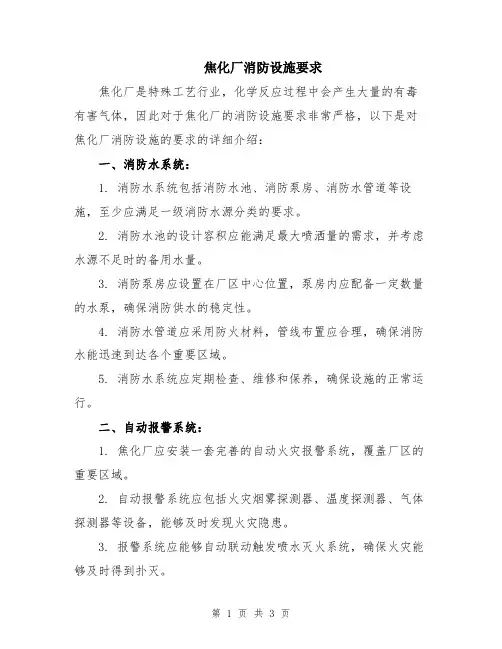 焦化厂消防设施要求

焦化厂是特殊工艺行业，化学反应过程中会产生大量的有毒有害气体，因此对于焦化厂的消防设施要求非常严格，以下是对焦化厂消防设施的要求的详细介绍：

一、消防水系统：

1. 消防水系统包括消防水池、消防泵房、消防水管道等设施，至少应满足一级消防水源分类的要求。

2. 消防水池的设计容积应能满足最大喷洒量的需求，并考虑水源不足时的备用水量。

3. 消防泵房应设置在厂区中心位置，泵房内应配备一定数量的水泵，确保消防供水的稳定性。

4. 消防水管道应采用防火材料，管线布置应合理，确保消防水能迅速到达各个重要区域。

5. 消防水系统应定期检查、维修和保养，确保设施的正常运行。

二、自动报警系统：

1. 焦化厂应安装一套完善的自动火灾报警系统，覆盖厂区的重要区域。

2. 自动报警系统应包括火灾烟雾探测器、温度探测器、气体探测器等设备，能够及时发现火灾隐患。

3. 报警系统应能够自动联动触发喷水灭火系统，确保火灾能够及时得到扑灭。

第 1 页 共 3 页